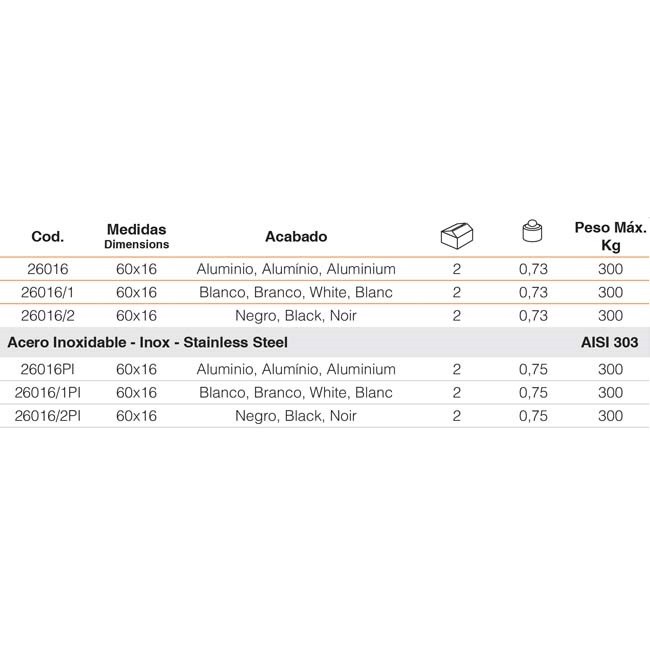 | Cod. | Medidas Dimensions | Acabado | | | Peso Máx. Kg |
|---|---|---|---|---|---|
| 26016 | 60x16 | Aluminio, Alumínio, Aluminium | 2 | 0,73 | 300 |
| 26016/1 | 60x16 | Blanco, Branco, White, Blanc | 2 | 0,73 | 300 |
| 26016/2 | 60x16 | Negro, Black, Noir | 2 | 0,73 | 300 |
| Acero Inoxidable - Inox - Stainless Steel | | | | | AISI 303 |
| 26016PI | 60x16 | Aluminio, Alumínio, Aluminium | 2 | 0,75 | 300 |
| 26016/1PI | 60x16 | Blanco, Branco, White, Blanc | 2 | 0,75 | 300 |
| 26016/2PI | 60x16 | Negro, Black, Noir | 2 | 0,75 | 300 |